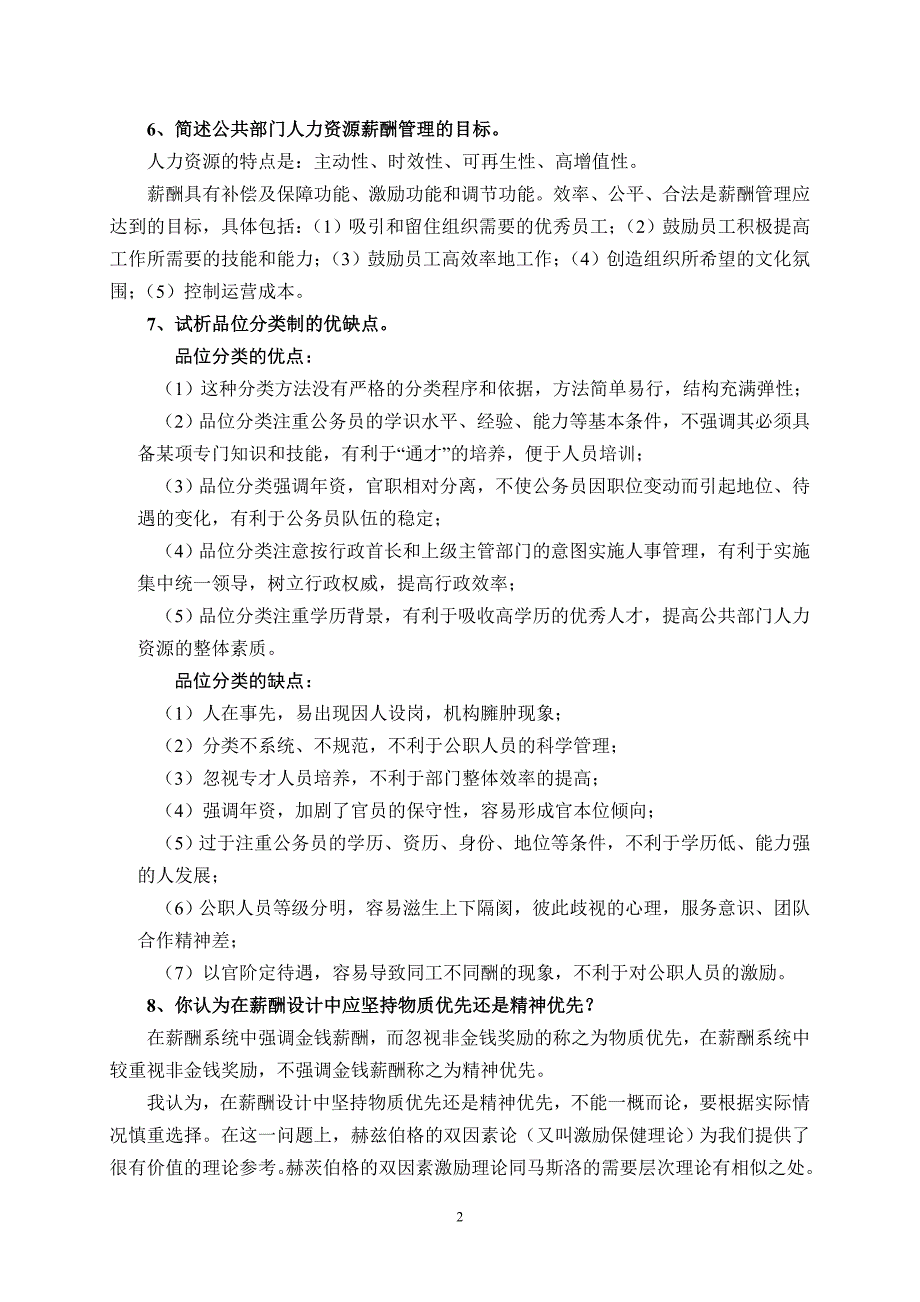 6、简述公共部门人力资源薪酬管理的目标。

人力资源的特点是：主动性、时效性、可再生性、高增值性。

薪酬具有补偿及保障功能、激励功能和调节功能。效率、公平、合法是薪酬管理应达到的目标，具体包括：（1）吸引和留住组织需要的优秀员工；（2）鼓励员工积极提高工作所需要的技能和能力；（3）鼓励员工高效率地工作；（4）创造组织所希望的文化氛围；（5）控制运营成本。

7、试析品位分类制的优缺点。

品位分类的优点：

（1）这种分类方法没有严格的分类程序和依据，方法简单易行，结构充满弹性；

（2）品位分类注重公务员的学识水平、经验、能力等基本条件，不强调其必须具备某项专门知识和技能，有利于“通才”的培养，便于人员培训；

（3）品位分类强调年资，官职相对分离，不使公务员因职位变动而引起地位、待遇的变化，有利于公务员队伍的稳定；

（4）品位分类注意按行政首长和上级主管部门的意图实施人事管理，有利于实施集中统一领导，树立行政权威，提高行政效率；

（5）品位分类注重学历背景，有利于吸收高学历的优秀人才，提高公共部门人力资源的整体素质。

品位分类的缺点：

（1）人在事先，易出现因人设岗，机构臃肿现象；

（2）分类不系统、不规范，不利于公职人员的科学管理；

（3）忽视专才人员培养，不利于部门整体效率的提高；

（4）强调年资，加剧了官员的保守性，容易形成官本位倾向；

（5）过于注重公务员的学历、资历、身份、地位等条件，不利于学历低、能力强的人发展；

（6）公职人员等级分明，容易滋生上下隔阂，彼此歧视的心理，服务意识、团队合作精神差；

（7）以官阶定待遇，容易导致同工不同酬的现象，不利于对公职人员的激励。

8、你认为在薪酬设计中应坚持物质优先还是精神优先？

在薪酬系统中强调金钱薪酬，而忽视非金钱奖励的称之为物质优先，在薪酬系统中较重视非金钱奖励，不强调金钱薪酬称之为精神优先。

我认为，在薪酬设计中坚持物质优先还是精神优先，不能一概而论，要根据实际情况慎重选择。在这一问题上，赫兹伯格的双因素论（又叫激励保健理论）为我们提供了很有价值的理论参考。赫茨伯格的双因素激励理论同马斯洛的需要层次理论有相似之处。

2